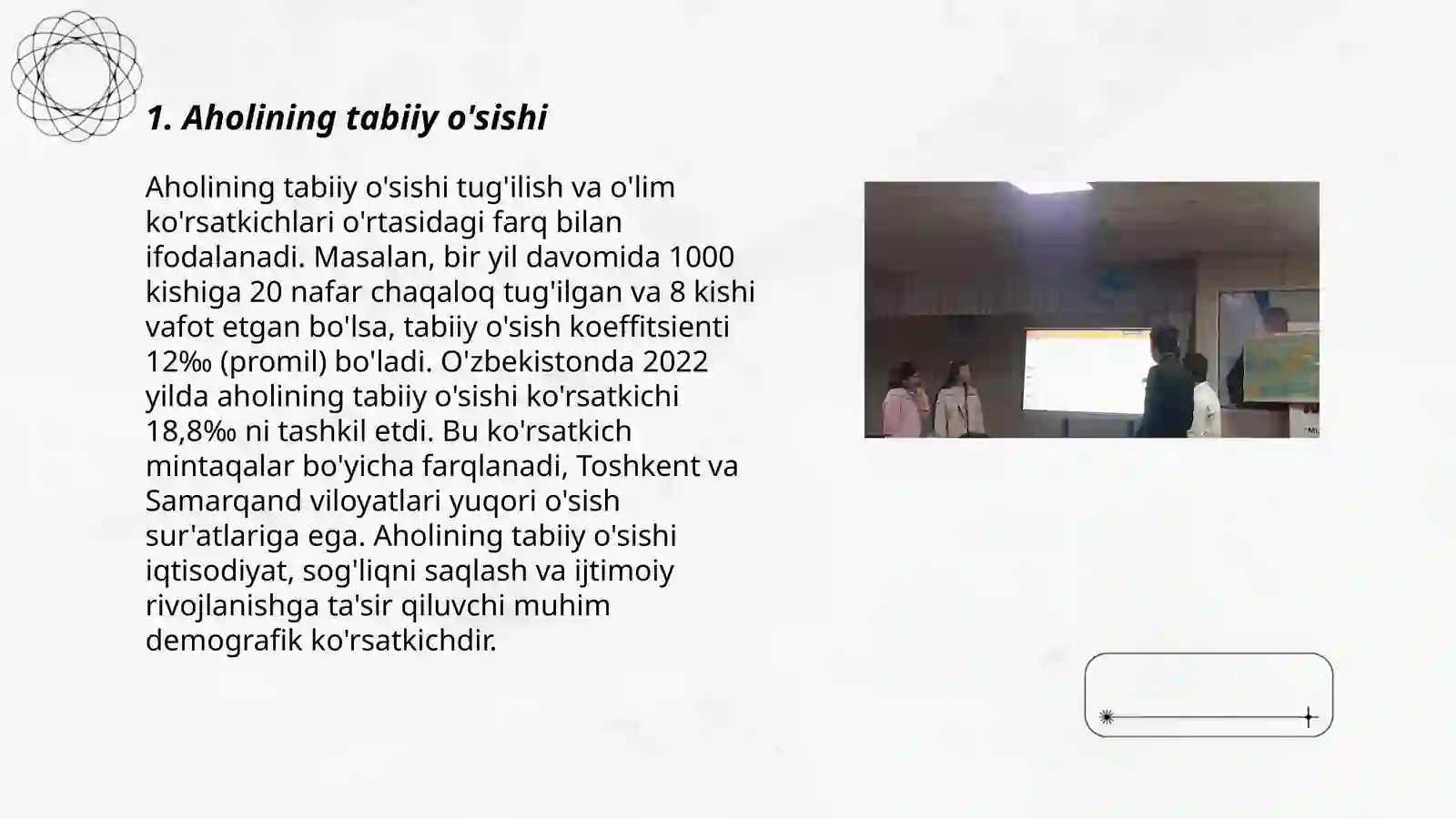 1. Aholining tabiiy o'sishi

Aholining tabiiy o'sishi tug'ilish va o'lim ko'rsatkichlari o'rtasidagi farq bilan ifodalanadi. Masalan, bir yil davomida 1000 kishiga 20 nafar chaqaloq tug'ilgan va 8 kishi vafot etgan bo'lsa, tabiiy o'sish koeffitsienti 12‰ (promil) bo'ladi. O'zbekistonda 2022 yilda aholining tabiiy o'sishi ko'rsatkichi 18,8‰ ni tashkil etdi. Bu ko'rsatkich mintaqalar bo'yicha farqlanadi, Toshkent va Samarqand viloyatlari yuqori o'sish sur'atlariga ega. Aholining tabiiy o'sishi iqtisodiyat, sog'liqni saqlash va ijtimoiy rivojlanishga ta'sir qiluvchi muhim demografik ko'rsatkichdir.